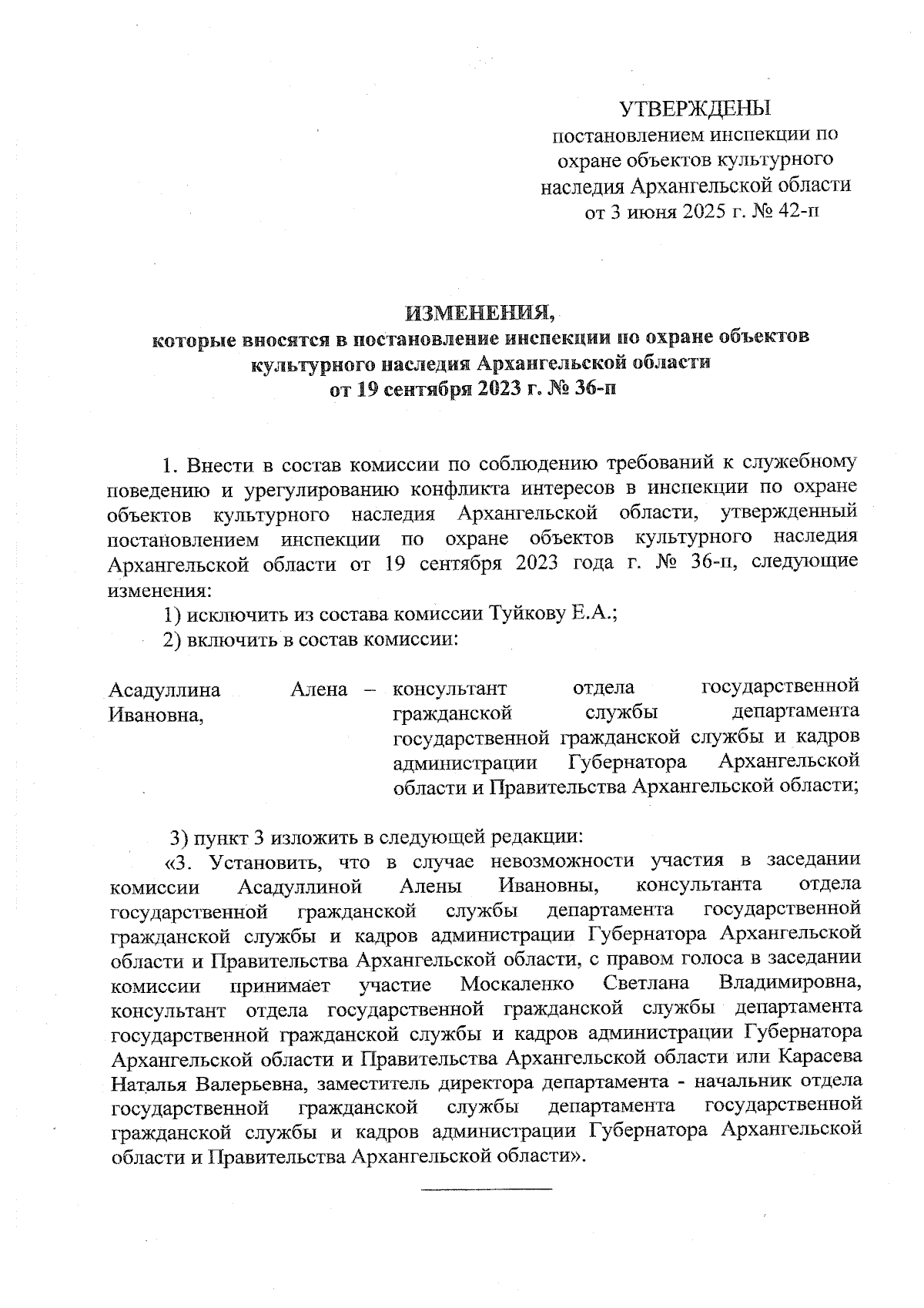 УТВЕРЖДЕНЫ
постановлением инспекции по охране объектов культурного наследия Архангельской области от 3 июня 2025 г. № 42-п

ИЗМЕНЕНИЯ,
которые вносятся в постановление инспекции по охране объектов культурного наследия Архангельской области от 19 сентября 2023 г. № 36-п

1. Внести в состав комиссии по соблюдению требований к служебному поведению и урегулированию конфликта интересов в инспекции по охране объектов культурного наследия Архангельской области, утвержденный постановлением инспекции по охране объектов культурного наследия Архангельской области от 19 сентября 2023 года г. № 36-п, следующие изменения:
1) исключить из состава комиссии Туйкову Е.А.;
2) включить в состав комиссии:

Асадуллина Алена Ивановна, – консультант отдела государственной гражданской службы департамента государственной гражданской службы и кадров администрации Губернатора Архангельской области и Правительства Архангельской области;

3) пункт 3 изложить в следующей редакции:
«3. Установить, что в случае невозможности участия в заседании комиссии Асадуллиной Алены Ивановны, консультанта отдела государственной гражданской службы департамента государственной гражданской службы и кадров администрации Губернатора Архангельской области и Правительства Архангельской области, с правом голоса в заседании комиссии принимает участие Москаленко Светлана Владимировна, консультант отдела государственной гражданской службы департамента государственной гражданской службы и кадров администрации Губернатора Архангельской области и Правительства Архангельской области или Карасева Наталья Валерьевна, заместитель директора департамента - начальник отдела государственной гражданской службы департамента государственной гражданской службы и кадров администрации Губернатора Архангельской области и Правительства Архангельской области».